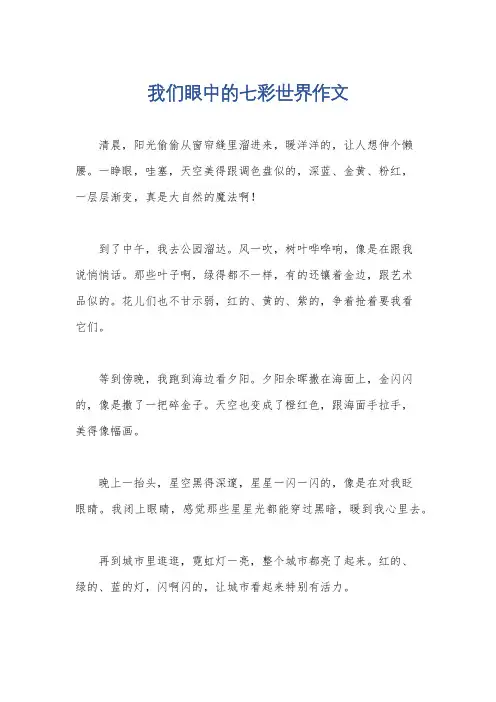 我们眼中的七彩世界作文

清晨，阳光偷偷从窗帘缝里溜进来，暖洋洋的，让人想伸个懒腰。一睁眼，哇塞，天空美得跟调色盘似的，深蓝、金黄、粉红，一层层渐变，真是大自然的魔法啊！

到了中午，我去公园溜达。风一吹，树叶哗哗响，像是在跟我说悄悄话。那些叶子啊，绿得都不一样，有的还镶着金边，跟艺术品似的。花儿们也不甘示弱，红的、黄的、紫的，争着抢着要我看它们。

等到傍晚，我跑到海边看夕阳。夕阳余晖撒在海面上，金闪闪的，像是撒了一把碎金子。天空也变成了橙红色，跟海面手拉手，美得像幅画。

晚上一抬头，星空黑得深邃，星星一闪一闪的，像是在对我眨眼睛。我闭上眼睛，感觉那些星星光都能穿过黑暗，暖到我心里去。

再到城市里逛逛，霓虹灯一亮，整个城市都亮了起来。红的、绿的、蓝的灯，闪啊闪的，让城市看起来特别有活力。